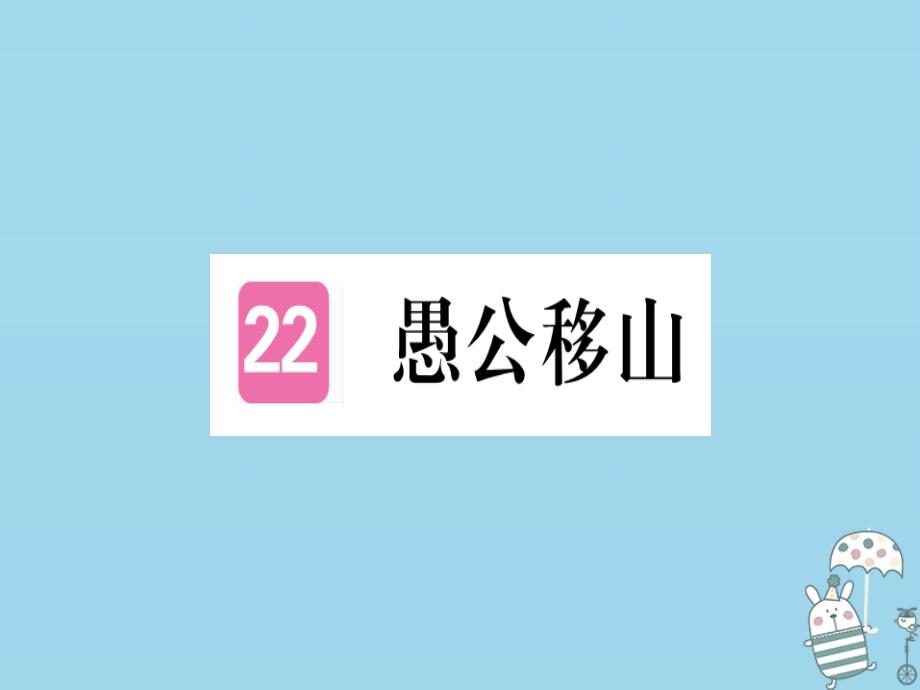 22 愚公移山